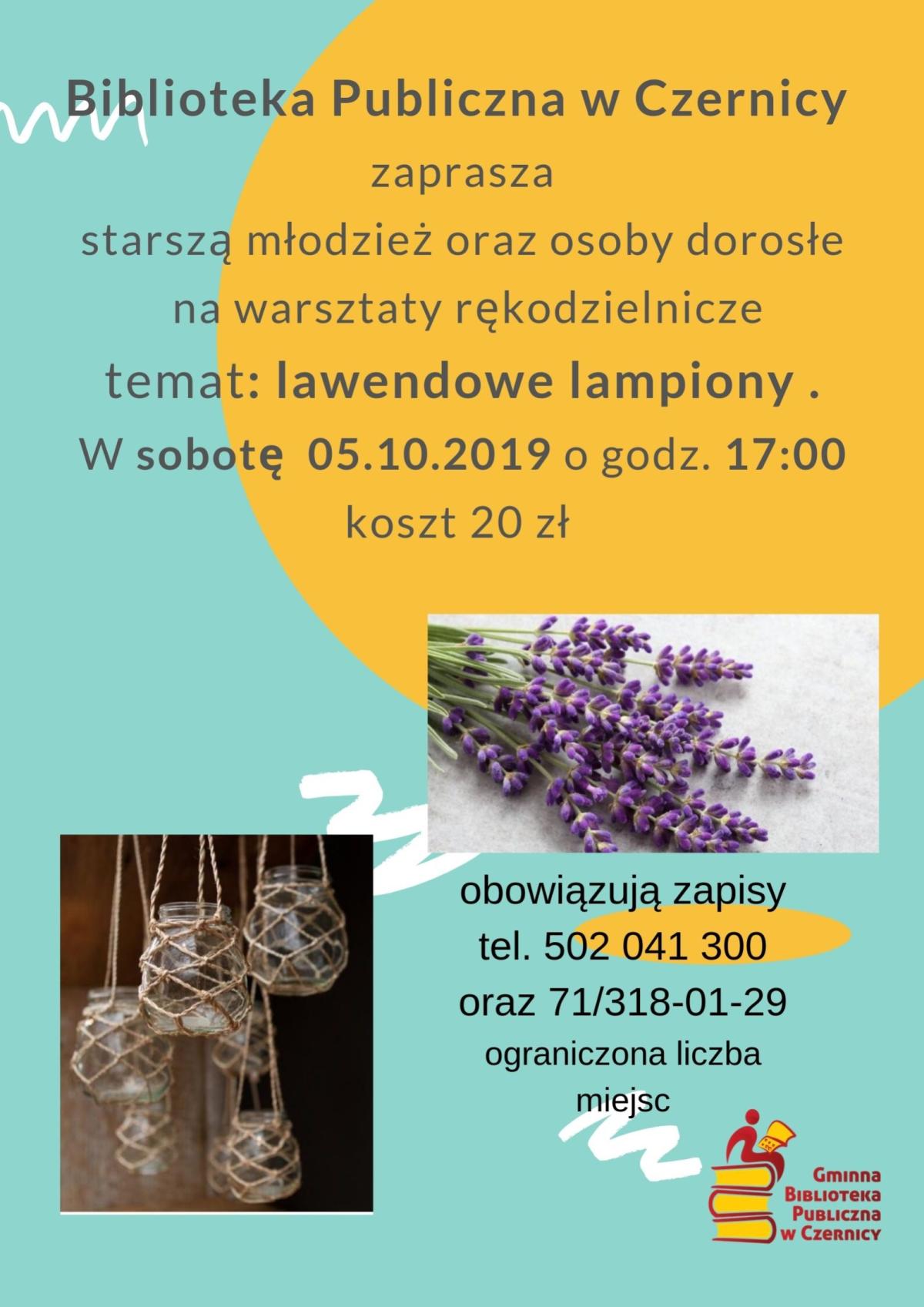 Biblioteka Publiczna w Czernicy

zaprasza

starszą młodzież oraz osoby dorosłe

na warsztaty rękodzielnicze

temat: lawendowe lampiony .

W sobotę 05.10.2019 o godz. 17:00

koszt 20 zł

obowiązują zapisy

tel. 502 041 300

oraz 71/318-01-29

ograniczona liczba miejsc

Gminna Biblioteka Publiczna w Czernicy